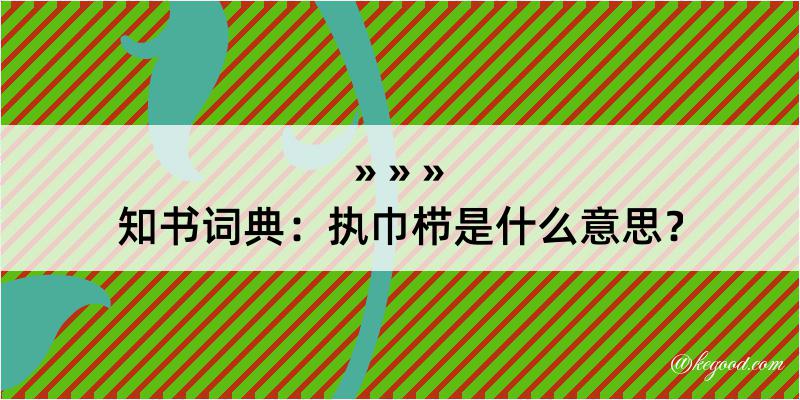 » » »
知书词典：执巾栉是什么意思？

@kegood.com